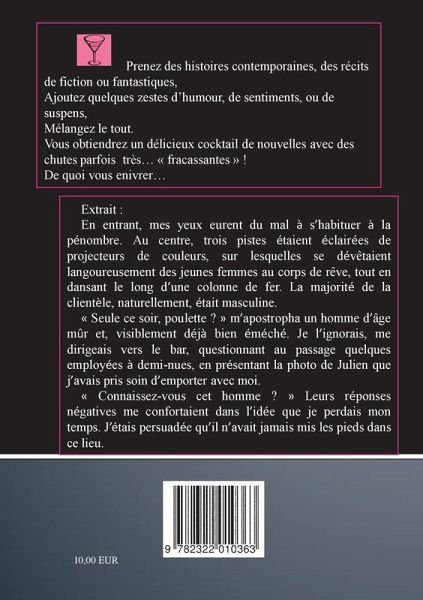 Prenez des histoires contemporaines, des récits de fiction ou fantastiques,
Ajoutez quelques zestes d'humour, de sentiments, ou de suspens,
Mélangez le tout.
Vous obtiendrez un délicieux cocktail de nouvelles avec des chutes parfois très… « fracassantes » !
De quoi vous enivrer…

Extrait :

En entrant, mes yeux eurent du mal à s'habituer à la pénombre. Au centre, trois pistes étaient éclairées de projecteurs de couleurs, sur lesquelles se dévêtaient langoureusement des jeunes femmes au corps de rêve, tout en dansant le long d'une colonne de fer. La majorité de la clientèle, naturellement, était masculine.

« Seule ce soir, poulette ? » m'apostropha un homme d'âge mûr et, visiblement déjà bien éméché. Je l'ignorais, me dirigeais vers le bar, questionnant au passage quelques employées à demi-nues, en présentant la photo de Julien que j'avais pris soin d'emporter avec moi.

« Connaissez-vous cet homme ? » Leurs réponses négatives me confortaient dans l'idée que je perdais mon temps. J'étais persuadée qu'il n'avait jamais mis les pieds dans ce lieu.

9 782322 010363

10,00 EUR